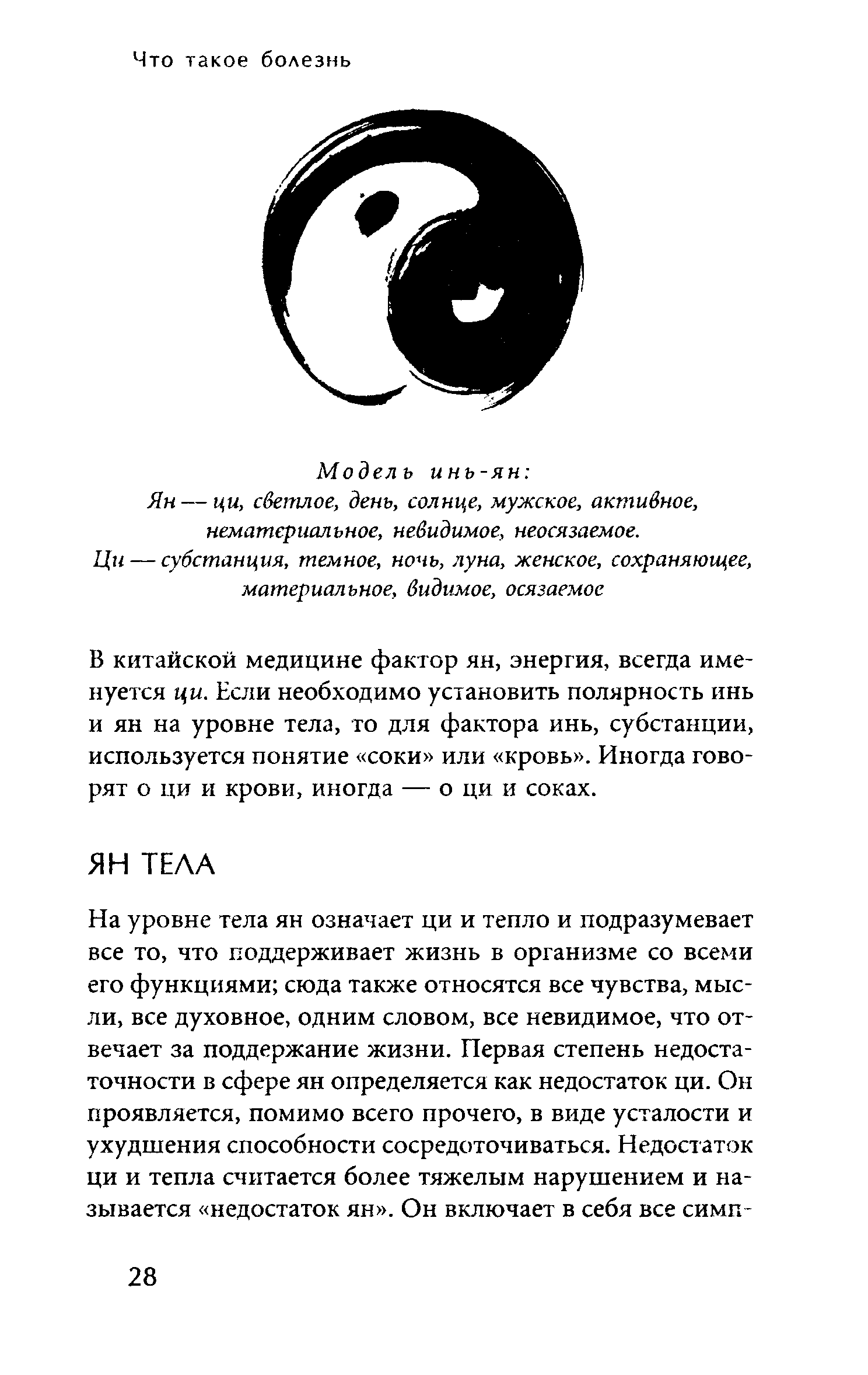 Что такое болезнь

Модель инь-ян:
Ян — ци, светлое, день, солнце, мужское, активное, нематериальное, невидимое, неосязаемое.
Ци — субстанция, темное, ночь, луна, женское, сохраняющее, материальное, видимое, осязаемое

В китайской медицине фактор ян, энергия, всегда именуется ци. Если необходимо установить полярность инь и ян на уровне тела, то для фактора инь, субстанции, используется понятие «соки» или «кровь». Иногда говорят о ци и крови, иногда — о ци и соках.

ЯН ТЕЛА

На уровне тела ян означает ци и тепло и подразумевает все то, что поддерживает жизнь в организме со всеми его функциями; сюда также относятся все чувства, мысли, все духовное, одним словом, все невидимое, что отвечает за поддержание жизни. Первая степень недостаточности в сфере ян определяется как недостаток ци. Он проявляется, помимо всего прочего, в виде усталости и ухудшения способности сосредоточиваться. Недостаток ци и тепла считается более тяжелым нарушением и называется «недостаток ян». Он включает в себя все симп-

28